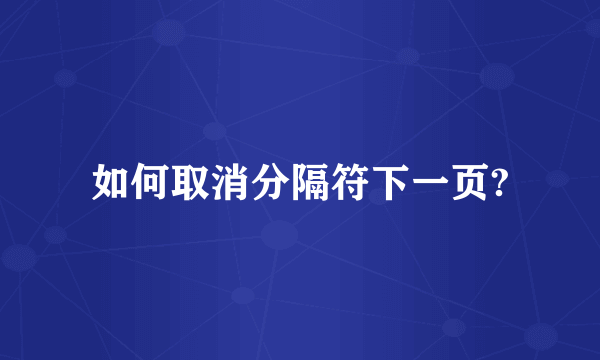 如何取消分隔符下一页?